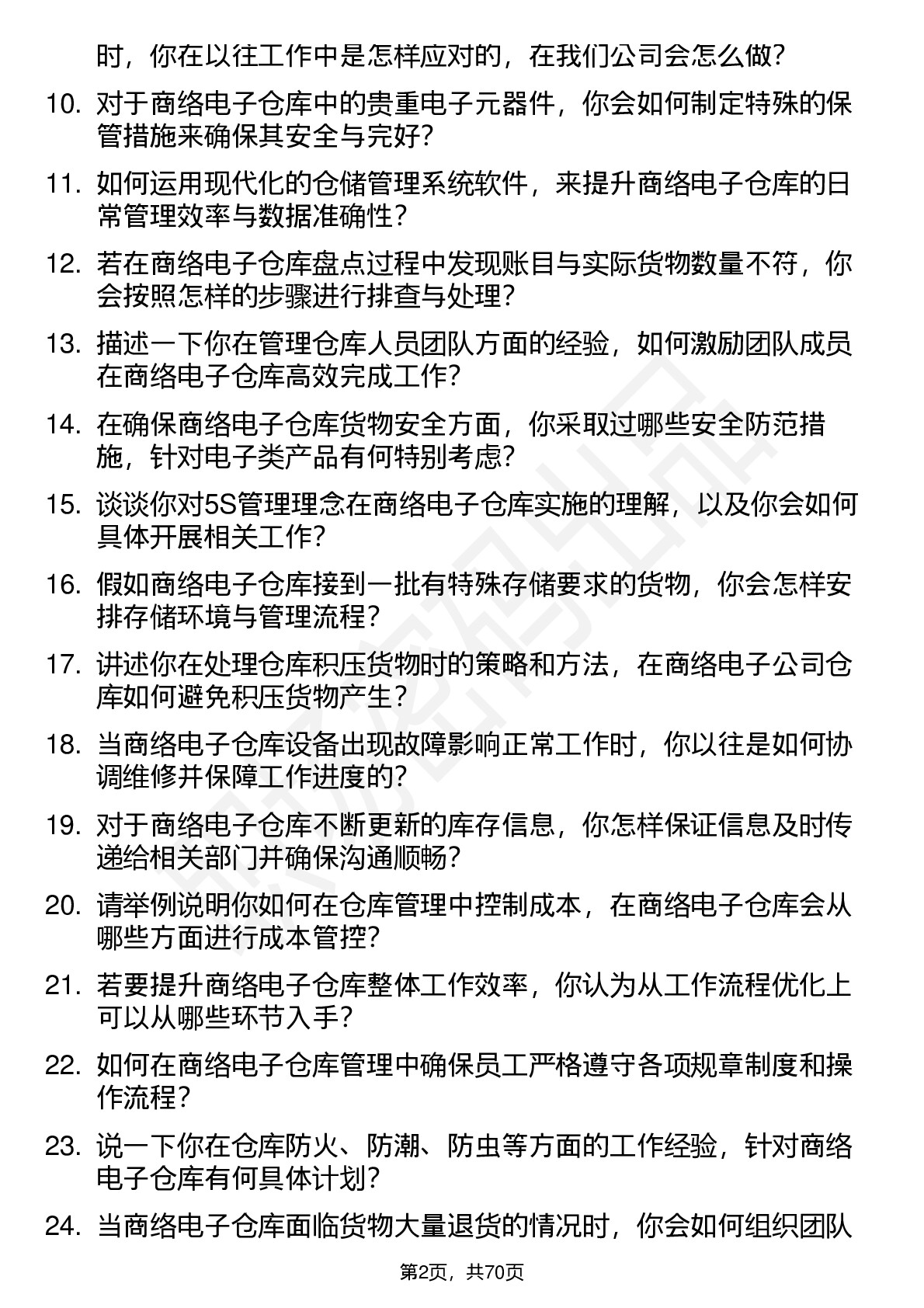 时，你在以往工作中是怎样应对的，在我们公司会怎么做？

10. 对于商络电子仓库中的贵重电子元器件，你会如何制定特殊的保管措施来确保其安全与完好？

11. 如何运用现代化的仓储管理系统软件，来提升商络电子仓库的日常管理效率与数据准确性？

12. 若在商络电子仓库盘点过程中发现账目与实际货物数量不符，你会按照怎样的步骤进行排查与处理？

13. 描述一下你在管理仓库人员团队方面的经验，如何激励团队成员在商络电子仓库高效完成工作？

14. 在确保商络电子仓库货物安全方面，你采取过哪些安全防范措施，针对电子类产品有何特别考虑？

15. 谈谈你对5S管理理念在商络电子仓库实施的理解，以及你会如何具体开展相关工作？

16. 假如商络电子仓库接到一批有特殊存储要求的货物，你会怎样安排存储环境与管理流程？

17. 讲述你在处理仓库积压货物时的策略和方法，在商络电子公司仓库如何避免积压货物产生？

18. 当商络电子仓库设备出现故障影响正常工作时，你以往是如何协调维修并保障工作进度的？

19. 对于商络电子仓库不断更新的库存信息，你怎样保证信息及时传递给相关部门并确保沟通顺畅？

20. 请举例说明你如何在仓库管理中控制成本，在商络电子仓库会从哪些方面进行成本管控？

21. 若要提升商络电子仓库整体工作效率，你认为从工作流程优化上可以从哪些环节入手？

22. 如何在商络电子仓库管理中确保员工严格遵守各项规章制度和操作流程？

23. 说一下你在仓库防火、防潮、防虫等方面的工作经验，针对商络电子仓库有何具体计划？

24. 当商络电子仓库面临货物大量退货的情况时，你会如何组织团队

第2页，共70页